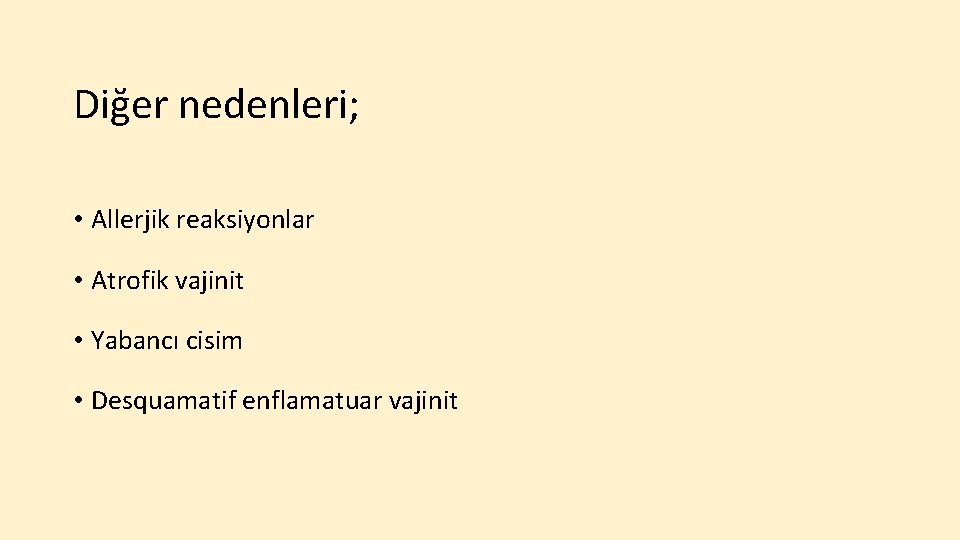 Diğer nedenleri;

• Allerjik reaksiyonlar

• Atrofik vajinit

• Yabancı cisim

• Desquamatif enflamatuar vajinit